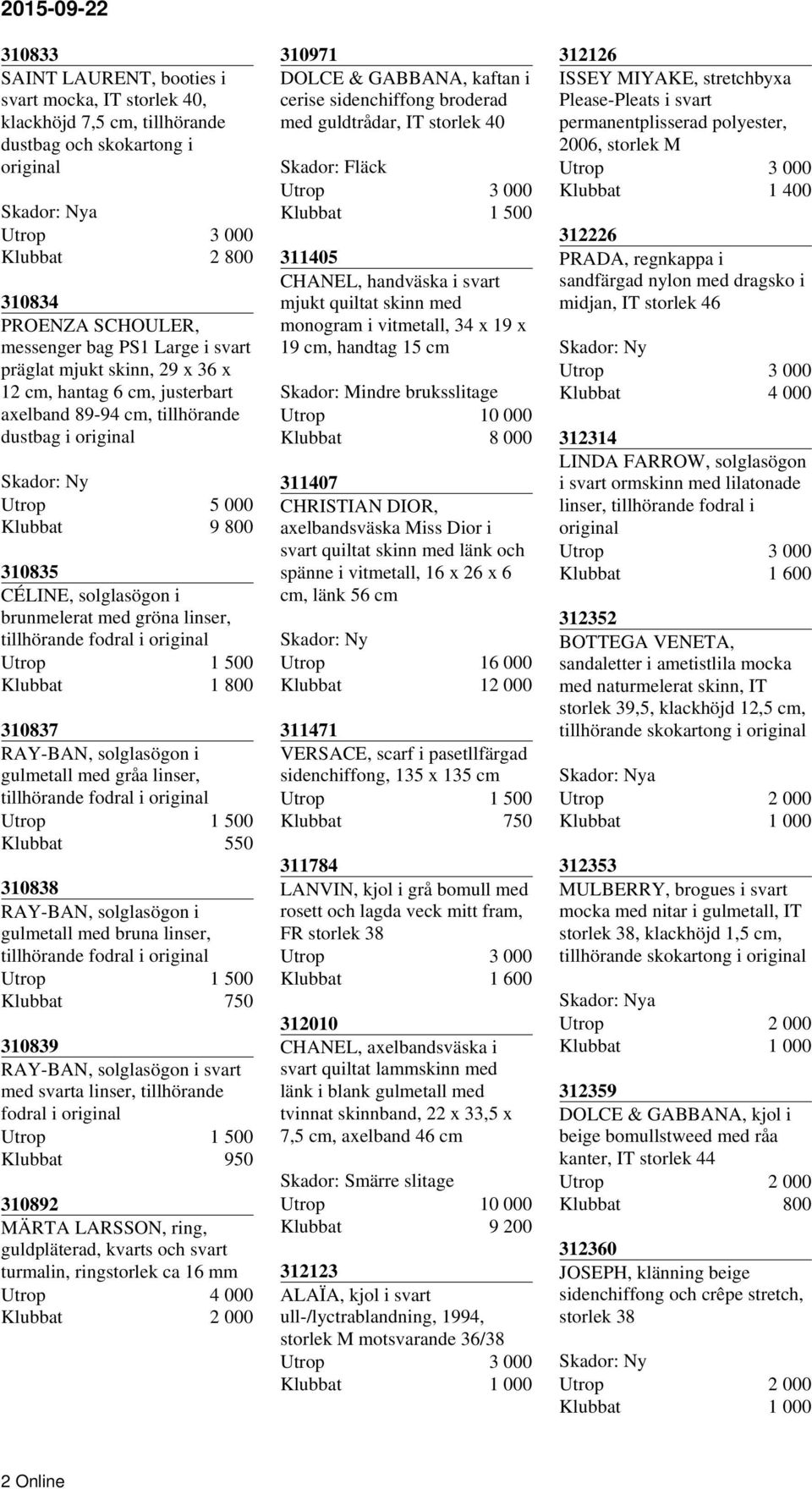 2015-09-22

310833
SAINT LAURENT, booties i svart mocka, IT storlek 40, klackhöjd 7,5 cm, tillhörande dustbag och skokartong i original

Skador: Nya
Utrop 3 000
Klubbat 2 800

310834
PROENZA SCHOULER, messenger bag PS1 Large i svart präglat mjukt skinn, 29 x 36 x 12 cm, hantag 6 cm, justerbart axelband 89-94 cm, tillhörande dustbag i original

Skador: Ny
Utrop 5 000
Klubbat 9 800

310835
CÉLINE, solglasögon i brunmelerat med gröna linser, tillhörande fodral i original
Utrop 1 500
Klubbat 1 800

310837
RAY-BAN, solglasögon i gulmetall med gråa linser, tillhörande fodral i original
Utrop 1 500
Klubbat 550

310838
RAY-BAN, solglasögon i gulmetall med bruna linser, tillhörande fodral i original
Utrop 1 500
Klubbat 750

310839
RAY-BAN, solglasögon i svart med svarta linser, tillhörande fodral i original
Utrop 1 500
Klubbat 950

310892
MÄRTA LARSSON, ring, guldpläterad, kvarts och svart turmalin, ringstorlek ca 16 mm
Utrop 4 000
Klubbat 2 000

310971
DOLCE & GABBANA, kaftan i cerise sidenchiffong broderad med guldtrådar, IT storlek 40

Skador: Fläck
Utrop 3 000
Klubbat 1 500

311405
CHANEL, handväska i svart mjukt quiltat skinn med monogram i vitmetall, 34 x 19 x 19 cm, handtag 15 cm

Skador: Mindre bruksslitage
Utrop 10 000
Klubbat 8 000

311407
CHRISTIAN DIOR, axelbandsväska Miss Dior i svart quiltat skinn med länk och spänne i vitmetall, 16 x 26 x 6 cm, länk 56 cm

Skador: Ny
Utrop 16 000
Klubbat 12 000

311471
VERSACE, scarf i pasetllfärgad sidenchiffong, 135 x 135 cm
Utrop 1 500
Klubbat 750

311784
LANVIN, kjol i grå bomull med rosett och lagda veck mitt fram, FR storlek 38
Utrop 3 000
Klubbat 1 600

312010
CHANEL, axelbandsväska i svart quiltat lammskinn med länk i blank gulmetall med tvinnat skinnband, 22 x 33,5 x 7,5 cm, axelband 46 cm

Skador: Smärre slitage
Utrop 10 000
Klubbat 9 200

312123
ALAÏA, kjol i svart ull-/lyctrablandning, 1994, storlek M motsvarande 36/38
Utrop 3 000
Klubbat 1 000

312126
ISSEY MIYAKE, stretchbyxa Please-Pleats i svart permanentplisserad polyester, 2006, storlek M
Utrop 3 000
Klubbat 1 400

312226
PRADA, regnkappa i sandfärgad nylon med dragsko i midjan, IT storlek 46

Skador: Ny
Utrop 3 000
Klubbat 4 000

312314
LINDA FARROW, solglasögon i svart ormskinn med lilatonade linser, tillhörande fodral i original
Utrop 3 000
Klubbat 1 600

312352
BOTTEGA VENETA, sandaletter i ametistlila mocka med naturmelerat skinn, IT storlek 39,5, klackhöjd 12,5 cm, tillhörande skokartong i original

Skador: Nya
Utrop 2 000
Klubbat 1 000

312353
MULBERRY, brogues i svart mocka med nitar i gulmetall, IT storlek 38, klackhöjd 1,5 cm, tillhörande skokartong i original

Skador: Nya
Utrop 2 000
Klubbat 1 000

312359
DOLCE & GABBANA, kjol i beige bomullstweed med råa kanter, IT storlek 44
Utrop 2 000
Klubbat 800

312360
JOSEPH, klänning beige sidenchiffong och crêpe stretch, storlek 38

Skador: Ny
Utrop 2 000
Klubbat 1 000

2 Online